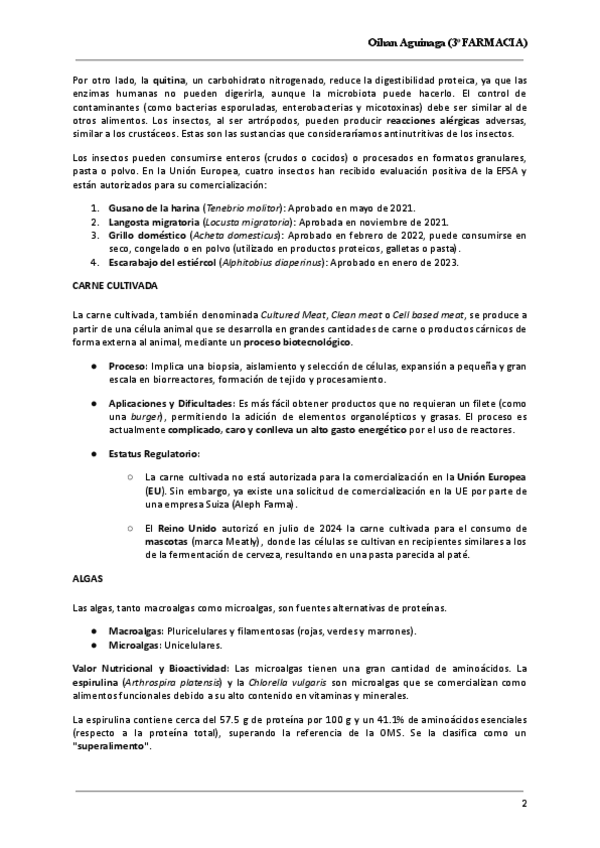 Oihan Aguinaga (3º FARMACIA)

Por otro lado, la quitina, un carbohidrato nitrogenado, reduce la digestibilidad proteica, ya que las enzimas humanas no pueden digerirla, aunque la microbiota puede hacerlo. El control de contaminantes (como bacterias esporuladas, enterobacterias y micotoxinas) debe ser similar al de otros alimentos. Los insectos, al ser artrópodos, pueden producir reacciones alérgicas adversas, similar a los crustáceos. Estas son las sustancias que consideraríamos antinutritivas de los insectos.

Los insectos pueden consumirse enteros (crudos o cocidos) o procesados en formatos granulares, pasta o polvo. En la Unión Europea, cuatro insectos han recibido evaluación positiva de la EFSA y están autorizados para su comercialización:

1. Gusano de la harina (Tenebrio molitor): Aprobado en mayo de 2021.
2. Langosta migratoria (Locusta migratoria): Aprobada en noviembre de 2021.
3. Grillo doméstico (Acheta domesticus): Aprobado en febrero de 2022, puede consumirse en seco, congelado o en polvo (utilizado en productos proteicos, galletas o pasta).
4. Escarabajo del estiércol (Alphitobius diaperinus): Aprobado en enero de 2023.

CARNE CULTIVADA

La carne cultivada, también denominada Cultured Meat, Clean meat o Cell based meat, se produce a partir de una célula animal que se desarrolla en grandes cantidades de carne o productos cárnicos de forma externa al animal, mediante un proceso biotecnológico.

● Proceso: Implica una biopsia, aislamiento y selección de células, expansión a pequeña y gran escala en biorreactores, formación de tejido y procesamiento.

● Aplicaciones y Dificultades: Es más fácil obtener productos que no requieran un filete (como una burger), permitiendo la adición de elementos organolépticos y grasas. El proceso es actualmente complicado, caro y conlleva un alto gasto energético por el uso de reactores.

● Estatus Regulatorio:

○ La carne cultivada no está autorizada para la comercialización en la Unión Europea (EU). Sin embargo, ya existe una solicitud de comercialización en la UE por parte de una empresa Suiza (Aleph Farma).

○ El Reino Unido autorizó en julio de 2024 la carne cultivada para el consumo de mascotas (marca Meatly), donde las células se cultivan en recipientes similares a los de la fermentación de cerveza, resultando en una pasta parecida al paté.

ALGAS

Las algas, tanto macroalgas como microalgas, son fuentes alternativas de proteínas.

● Macroalgas: Pluricelulares y filamentosas (rojas, verdes y marrones).
● Microalgas: Unicelulares.

Valor Nutricional y Bioactividad: Las microalgas tienen una gran cantidad de aminoácidos. La espirulina (Arthrospira platensis) y la Chlorella vulgaris son microalgas que se comercializan como alimentos funcionales debido a su alto contenido en vitaminas y minerales.

La espirulina contiene cerca del 57.5 g de proteína por 100 g y un 41.1% de aminoácidos esenciales (respecto a la proteína total), superando la referencia de la OMS. Se la clasifica como un "superalimento".

2